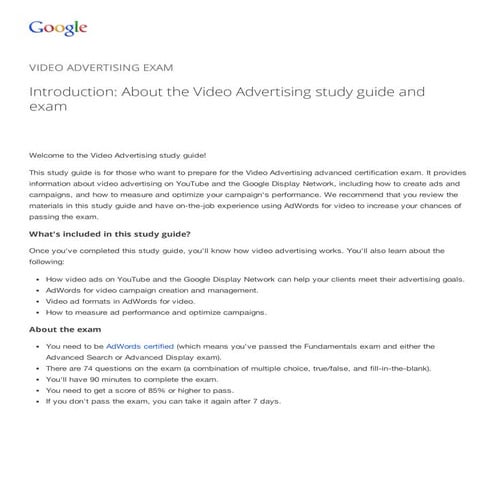 Google

VIDEO ADVERTISING EXAM

Introduction: About the Video Advertising study guide and exam

Welcome to the Video Advertising study guide!

This study guide is for those who want to prepare for the Video Advertising advanced certification exam. It provides information about video advertising on YouTube and the Google Display Network, including how to create ads and campaigns, and how to measure and optimize your campaign's performance. We recommend that you review the materials in this study guide and have on-the-job experience using AdWords for video to increase your chances of passing the exam.

What's included in this study guide?

Once you've completed this study guide, you'll know how video advertising works. You'll also learn about the following:

• How video ads on YouTube and the Google Display Network can help your clients meet their advertising goals.
• AdWords for video campaign creation and management.
• Video ad formats in AdWords for video.
• How to measure ad performance and optimize campaigns.

About the exam

• You need to be AdWords certified (which means you've passed the Fundamentals exam and either the Advanced Search or Advanced Display exam).
• There are 74 questions on the exam (a combination of multiple choice, true/false, and fill-in-the-blank).
• You'll have 90 minutes to complete the exam.
• You need to get a score of 85% or higher to pass.
• If you don't pass the exam, you can take it again after 7 days.